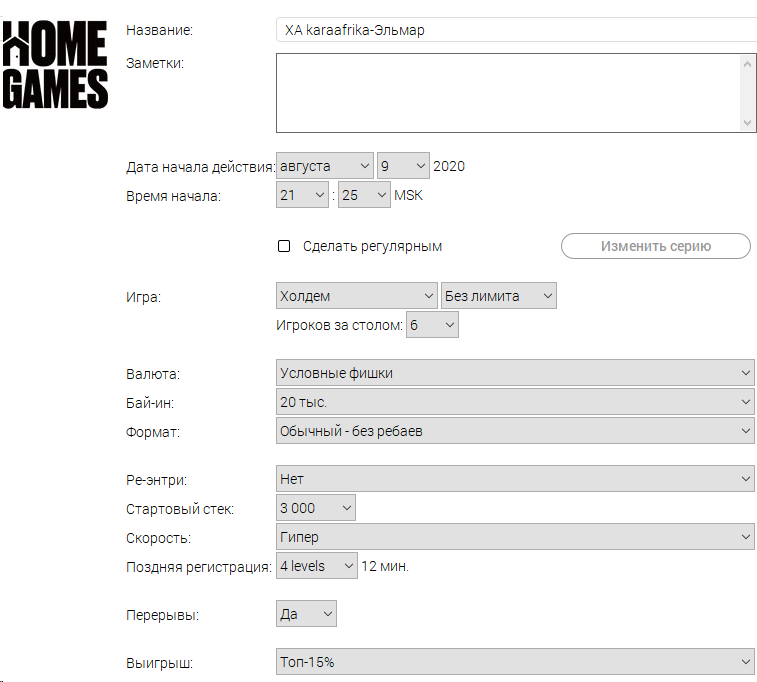 HOME GAMES

Название: XA karaafrika-Эльмар

Заметки:

Дата начала действия: августа 9 2020

Время начала: 21 : 25 MSK

Сделать регулярным

Изменить серию

Игра: Холдем Без лимита

Игроков за столом: 6

Валюта: Условные фишки

Бай-ин: 20 тыс.

Формат: Обычный - без ребаев

Ре-энтри: Нет

Стартовый стек: 3 000

Скорость: Гипер

Поздняя регистрация: 4 levels 12 мин.

Перерывы: Да

Выигрыш: Топ-15%